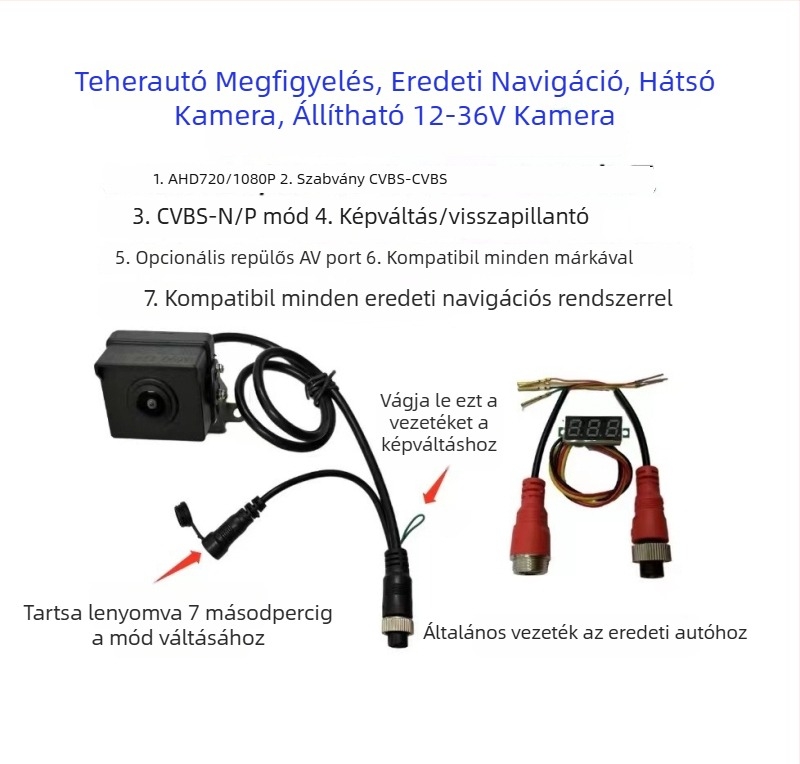 Teherautó Megfigyelés, Eredeti Navigáció, Hátsó Kamera, Állítható 12-36V Kamera

1. AHD720/1080P 2. Szabvány CVBS-CVBS

3. CVBS-N/P mód 4. Képváltás/visszapillantó

5. Opcionális repülős AV port 6. Kompatibil minden márkával

7. Kompatibil minden eredeti navigációs rendszerrel

Vágja le ezt a vezetéket a képváltáshoz

Tartsa lenyomva 7 másodpercig a mód váltásához

Általános vezeték az eredeti autóhoz